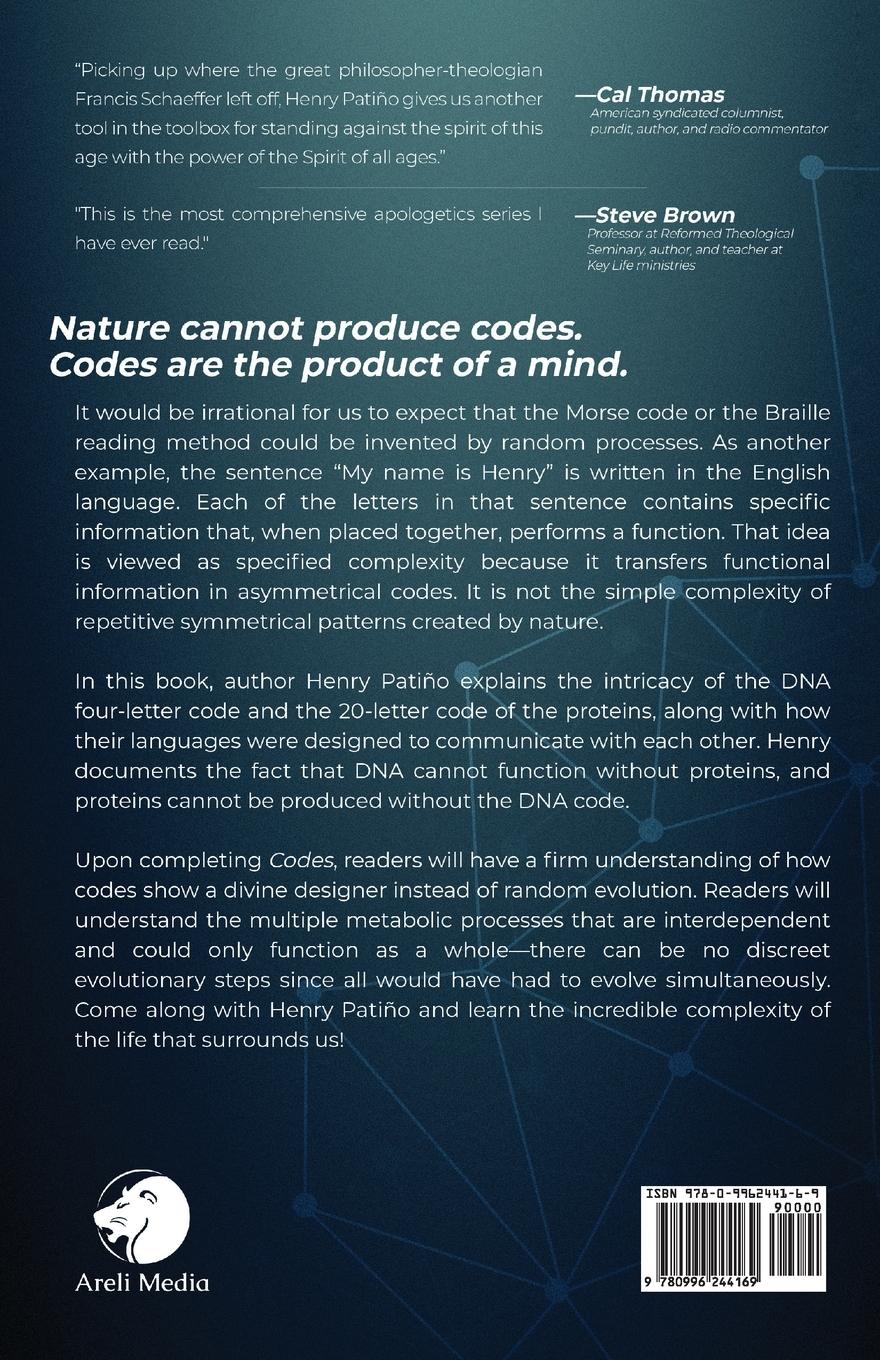 "Picking up where the great philosopher-theologian Francis Schaeffer left off, Henry Patiño gives us another tool in the toolbox for standing against the spirit of this age with the power of the Spirit of all ages."

—Cal Thomas
American syndicated columnist, pundit, author, and radio commentator

"This is the most comprehensive apologetics series I have ever read."

—Steve Brown
Professor at Reformed Theological Seminary, author, and teacher at Key Life ministries

Nature cannot produce codes.
Codes are the product of a mind.

It would be irrational for us to expect that the Morse code or the Braille reading method could be invented by random processes. As another example, the sentence "My name is Henry" is written in the English language. Each of the letters in that sentence contains specific information that, when placed together, performs a function. That idea is viewed as specified complexity because it transfers functional information in asymmetrical codes. It is not the simple complexity of repetitive symmetrical patterns created by nature.

In this book, author Henry Patiño explains the intricacy of the DNA four-letter code and the 20-letter code of the proteins, along with how their languages were designed to communicate with each other. Henry documents the fact that DNA cannot function without proteins, and proteins cannot be produced without the DNA code.

Upon completing Codes, readers will have a firm understanding of how codes show a divine designer instead of random evolution. Readers will understand the multiple metabolic processes that are interdependent and could only function as a whole—there can be no discreet evolutionary steps since all would have had to evolve simultaneously. Come along with Henry Patiño and learn the incredible complexity of the life that surrounds us!

Areli Media

ISBN 978-0-9962441-6-9
90000
9 780996 244169